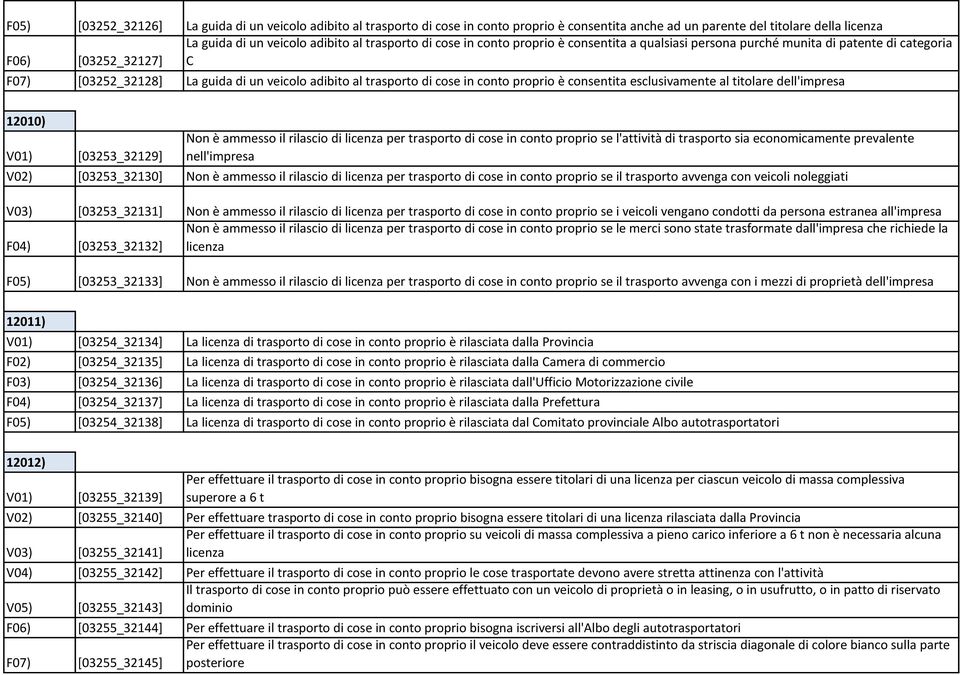 | | | |
|---|---|---|
| F05) | [03252_32126] | La guida di un veicolo adibito al trasporto di cose in conto proprio è consentita anche ad un parente del titolare della licenza |
| F06) | [03252_32127] | La guida di un veicolo adibito al trasporto di cose in conto proprio è consentita a qualsiasi persona purché munita di patente di categoria C |
| F07) | [03252_32128] | La guida di un veicolo adibito al trasporto di cose in conto proprio è consentita esclusivamente al titolare dell'impresa |
| | | |
| 12010) | | |
| V01) | [03253_32129] | Non è ammesso il rilascio di licenza per trasporto di cose in conto proprio se l'attività di trasporto sia economicamente prevalente nell'impresa |
| V02) | [03253_32130] | Non è ammesso il rilascio di licenza per trasporto di cose in conto proprio se il trasporto avvenga con veicoli noleggiati |
| V03) | [03253_32131] | Non è ammesso il rilascio di licenza per trasporto di cose in conto proprio se i veicoli vengano condotti da persona estranea all'impresa |
| F04) | [03253_32132] | Non è ammesso il rilascio di licenza per trasporto di cose in conto proprio se le merci sono state trasformate dall'impresa che richiede la licenza |
| F05) | [03253_32133] | Non è ammesso il rilascio di licenza per trasporto di cose in conto proprio se il trasporto avvenga con i mezzi di proprietà dell'impresa |
| | | |
| 12011) | | |
| V01) | [03254_32134] | La licenza di trasporto di cose in conto proprio è rilasciata dalla Provincia |
| F02) | [03254_32135] | La licenza di trasporto di cose in conto proprio è rilasciata dalla Camera di commercio |
| F03) | [03254_32136] | La licenza di trasporto di cose in conto proprio è rilasciata dall'Ufficio Motorizzazione civile |
| F04) | [03254_32137] | La licenza di trasporto di cose in conto proprio è rilasciata dalla Prefettura |
| F05) | [03254_32138] | La licenza di trasporto di cose in conto proprio è rilasciata dal Comitato provinciale Albo autotrasportatori |
| | | |
| 12012) | | |
| V01) | [03255_32139] | Per effettuare il trasporto di cose in conto proprio bisogna essere titolari di una licenza per ciascun veicolo di massa complessiva superore a 6 t |
| V02) | [03255_32140] | Per effettuare trasporto di cose in conto proprio bisogna essere titolari di una licenza rilasciata dalla Provincia |
| V03) | [03255_32141] | Per effettuare il trasporto di cose in conto proprio su veicoli di massa complessiva a pieno carico inferiore a 6 t non è necessaria alcuna licenza |
| V04) | [03255_32142] | Per effettuare il trasporto di cose in conto proprio le cose trasportate devono avere stretta attinenza con l'attività |
| V05) | [03255_32143] | Il trasporto di cose in conto proprio può essere effettuato con un veicolo di proprietà o in leasing, o in usufrutto, o in patto di riservato dominio |
| F06) | [03255_32144] | Per effettuare il trasporto di cose in conto proprio bisogna iscriversi all'Albo degli autotrasportatori |
| F07) | [03255_32145] | Per effettuare il trasporto di cose in conto proprio il veicolo deve essere contraddistinto da striscia diagonale di colore bianco sulla parte posteriore |